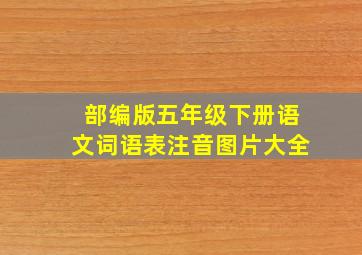 部编版五年级下册语文词语表注音图片大全